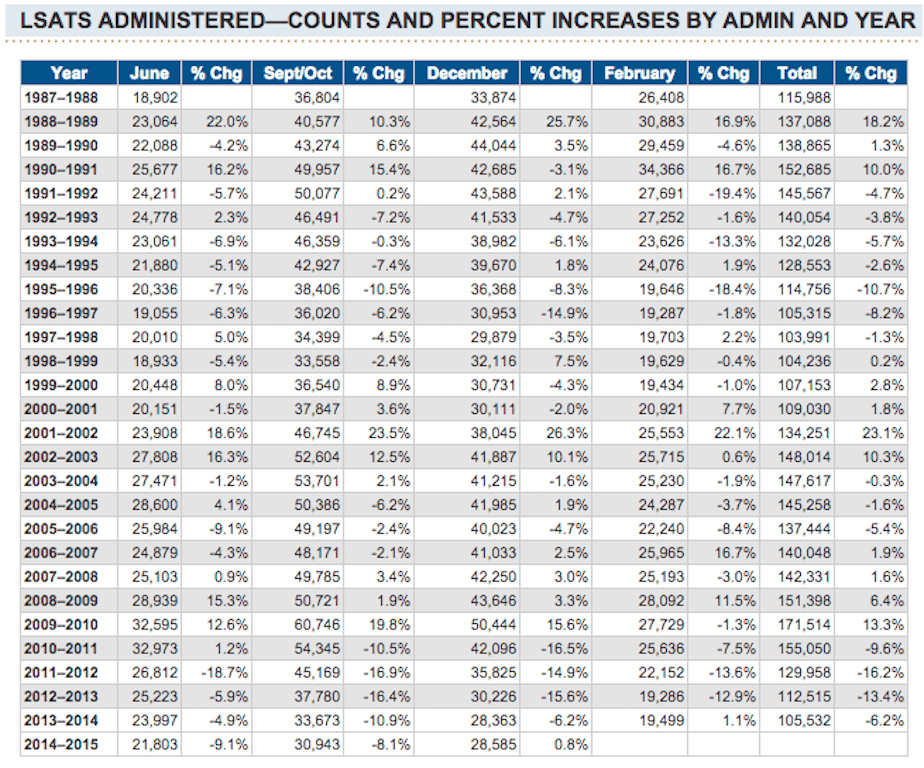 LSATS ADMINISTERED—COUNTS AND PERCENT INCREASES BY ADMIN AND YEAR

| Year | June | % Chg | Sept/Oct | % Chg | December | % Chg | February | % Chg | Total | % Chg |
|---|---|---|---|---|---|---|---|---|---|---|
| 1987–1988 | 18,902 | | 36,804 | | 33,874 | | 26,408 | | 115,988 | |
| 1988–1989 | 23,064 | 22.0% | 40,577 | 10.3% | 42,564 | 25.7% | 30,883 | 16.9% | 137,088 | 18.2% |
| 1989–1990 | 22,088 | -4.2% | 43,274 | 6.6% | 44,044 | 3.5% | 29,459 | -4.6% | 138,865 | 1.3% |
| 1990–1991 | 25,677 | 16.2% | 49,957 | 15.4% | 42,685 | -3.1% | 34,366 | 16.7% | 152,685 | 10.0% |
| 1991–1992 | 24,211 | -5.7% | 50,077 | 0.2% | 43,588 | 2.1% | 27,691 | -19.4% | 145,567 | -4.7% |
| 1992–1993 | 24,778 | 2.3% | 46,491 | -7.2% | 41,533 | -4.7% | 27,252 | -1.6% | 140,054 | -3.8% |
| 1993–1994 | 23,061 | -6.9% | 46,359 | -0.3% | 38,982 | -6.1% | 23,626 | -13.3% | 132,028 | -5.7% |
| 1994–1995 | 21,880 | -5.1% | 42,927 | -7.4% | 39,670 | 1.8% | 24,076 | 1.9% | 128,553 | -2.6% |
| 1995–1996 | 20,336 | -7.1% | 38,406 | -10.5% | 36,368 | -8.3% | 19,646 | -18.4% | 114,756 | -10.7% |
| 1996–1997 | 19,055 | -6.3% | 36,020 | -6.2% | 30,953 | -14.9% | 19,287 | -1.8% | 105,315 | -8.2% |
| 1997–1998 | 20,010 | 5.0% | 34,399 | -4.5% | 29,879 | -3.5% | 19,703 | 2.2% | 103,991 | -1.3% |
| 1998–1999 | 18,933 | -5.4% | 33,558 | -2.4% | 32,116 | 7.5% | 19,629 | -0.4% | 104,236 | 0.2% |
| 1999–2000 | 20,448 | 8.0% | 36,540 | 8.9% | 30,731 | -4.3% | 19,434 | -1.0% | 107,153 | 2.8% |
| 2000–2001 | 20,151 | -1.5% | 37,847 | 3.6% | 30,111 | -2.0% | 20,921 | 7.7% | 109,030 | 1.8% |
| 2001–2002 | 23,908 | 18.6% | 46,745 | 23.5% | 38,045 | 26.3% | 25,553 | 22.1% | 134,251 | 23.1% |
| 2002–2003 | 27,808 | 16.3% | 52,604 | 12.5% | 41,887 | 10.1% | 25,715 | 0.6% | 148,014 | 10.3% |
| 2003–2004 | 27,471 | -1.2% | 53,701 | 2.1% | 41,215 | -1.6% | 25,230 | -1.9% | 147,617 | -0.3% |
| 2004–2005 | 28,600 | 4.1% | 50,386 | -6.2% | 41,985 | 1.9% | 24,287 | -3.7% | 145,258 | -1.6% |
| 2005–2006 | 25,984 | -9.1% | 49,197 | -2.4% | 40,023 | -4.7% | 22,240 | -8.4% | 137,444 | -5.4% |
| 2006–2007 | 24,879 | -4.3% | 48,171 | -2.1% | 41,033 | 2.5% | 25,965 | 16.7% | 140,048 | 1.9% |
| 2007–2008 | 25,103 | 0.9% | 49,785 | 3.4% | 42,250 | 3.0% | 25,193 | -3.0% | 142,331 | 1.6% |
| 2008–2009 | 28,939 | 15.3% | 50,721 | 1.9% | 43,646 | 3.3% | 28,092 | 11.5% | 151,398 | 6.4% |
| 2009–2010 | 32,595 | 12.6% | 60,746 | 19.8% | 50,444 | 15.6% | 27,729 | -1.3% | 171,514 | 13.3% |
| 2010–2011 | 32,973 | 1.2% | 54,345 | -10.5% | 42,096 | -16.5% | 25,636 | -7.5% | 155,050 | -9.6% |
| 2011–2012 | 26,812 | -18.7% | 45,169 | -16.9% | 35,825 | -14.9% | 22,152 | -13.6% | 129,958 | -16.2% |
| 2012–2013 | 25,223 | -5.9% | 37,780 | -16.4% | 30,226 | -15.6% | 19,286 | -12.9% | 112,515 | -13.4% |
| 2013–2014 | 23,997 | -4.9% | 33,673 | -10.9% | 28,363 | -6.2% | 19,499 | 1.1% | 105,532 | -6.2% |
| 2014–2015 | 21,803 | -9.1% | 30,943 | -8.1% | 28,585 | 0.8% | | | | |